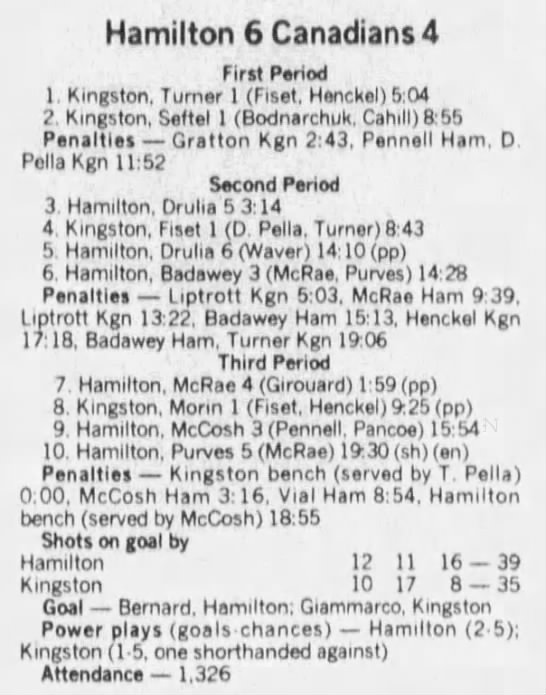 Hamilton 6 Canadians 4

First Period

1. Kingston, Turner 1 (Fiset, Henckel) 5:04

2. Kingston, Seftel 1 (Bodnarchuk, Cahill) 8:55

Penalties — Gratton Kgn 2:43, Pennell Ham, D. Pella Kgn 11:52

Second Period

3. Hamilton, Drulia 5 3:14

4. Kingston, Fiset 1 (D. Pella, Turner) 8:43

5. Hamilton, Drulia 6 (Waver) 14:10 (pp)

6. Hamilton, Badawey 3 (McRae, Purves) 14:28

Penalties — Liptrott Kgn 5:03, McRae Ham 9:39, Liptrott Kgn 13:22, Badawey Ham 15:13, Henckel Kgn 17:18, Badawey Ham, Turner Kgn 19:06

Third Period

7. Hamilton, McRae 4 (Girouard) 1:59 (pp)

8. Kingston, Morin 1 (Fiset, Henckel) 9:25 (pp)

9. Hamilton, McCosh 3 (Pennell, Pancoe) 15:54

10. Hamilton, Purves 5 (McRae) 19:30 (sh) (en)

Penalties — Kingston bench (served by T. Pella) 0:00, McCosh Ham 3:16, Vial Ham 8:54, Hamilton bench (served by McCosh) 18:55

Shots on goal by

Hamilton 12 11 16 — 39

Kingston 10 17 8 — 35

Goal — Bernard, Hamilton; Giammarco, Kingston

Power plays (goals-chances) — Hamilton (2-5); Kingston (1-5, one shorthanded against)

Attendance — 1,326